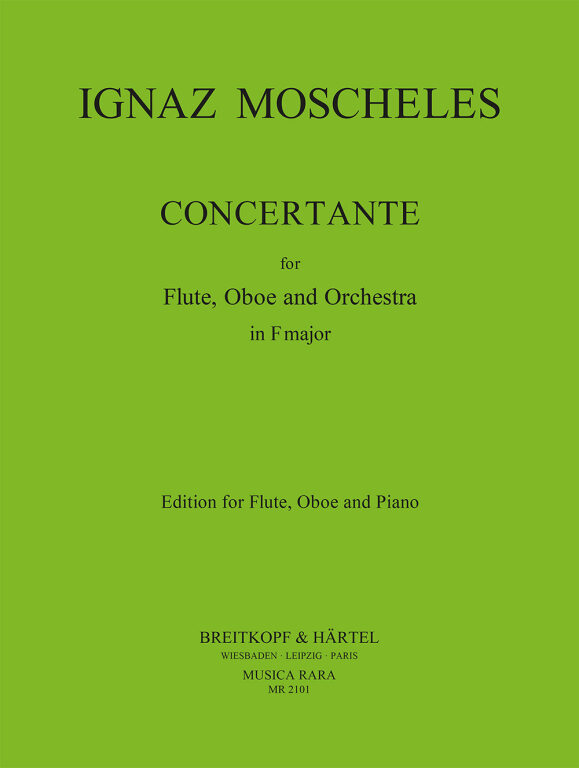 IGNAZ MOSCHELES

CONCERTANTE

for

Flute, Oboe and Orchestra

in F major

Edition for Flute, Oboe and Piano

BREITKOPF & HÄRTEL

WIESBADEN · LEIPZIG · PARIS

MUSICA RARA

MR 2101